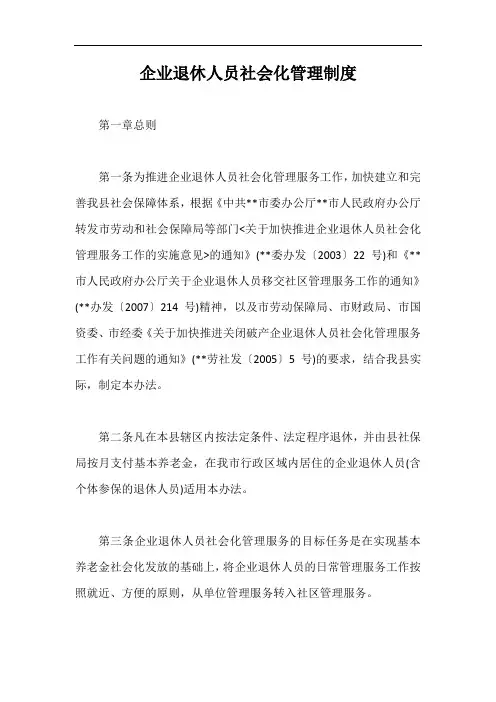 企业退休人员社会化管理制度

第一章总则

第一条为推进企业退休人员社会化管理服务工作，加快建立和完善我县社会保障体系，根据《中共**市委办公厅**市人民政府办公厅转发市劳动和社会保障局等部门<关于加快推进企业退休人员社会化管理服务工作的实施意见>的通知》(**委办发〔2003〕22 号)和《**市人民政府办公厅关于企业退休人员移交社区管理服务工作的通知》(**办发〔2007〕214 号)精神，以及市劳动保障局、市财政局、市国资委、市经委《关于加快推进关闭破产企业退休人员社会化管理服务工作有关问题的通知》(**劳社发〔2005〕5 号)的要求，结合我县实际，制定本办法。

第二条凡在本县辖区内按法定条件、法定程序退休，并由县社保局按月支付基本养老金，在我市行政区域内居住的企业退休人员(含个体参保的退休人员)适用本办法。

第三条企业退休人员社会化管理服务的目标任务是在实现基本养老金社会化发放的基础上，将企业退休人员的日常管理服务工作按照就近、方便的原则，从单位管理服务转入社区管理服务。